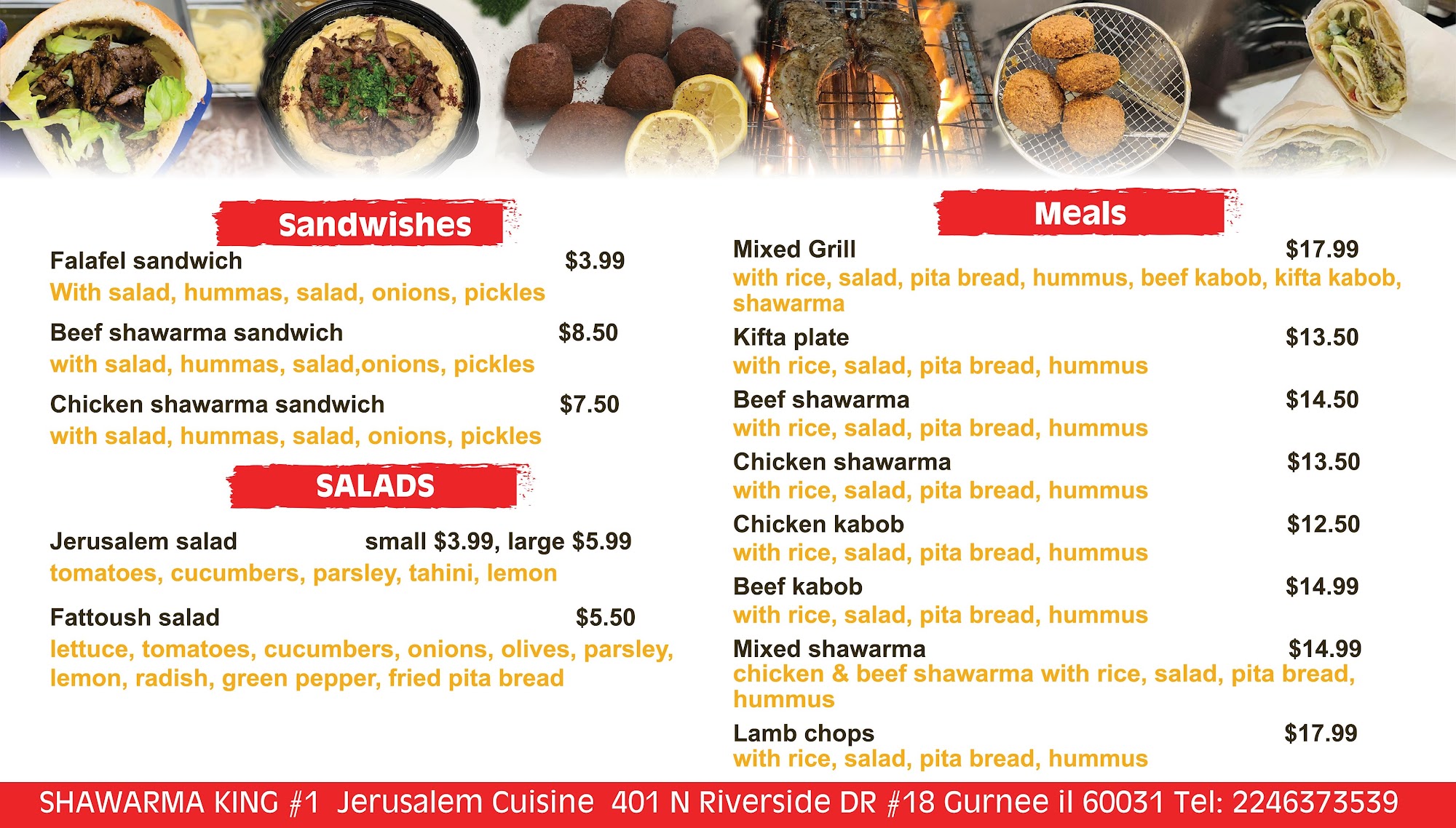 Sandwishes

Falafel sandwich $3.99
With salad, hummas, salad, onions, pickles

Beef shawarma sandwich $8.50
with salad, hummas, salad,onions, pickles

Chicken shawarma sandwich $7.50
with salad, hummas, salad, onions, pickles

SALADS

Jerusalem salad small $3.99, large $5.99
tomatoes, cucumbers, parsley, tahini, lemon

Fattoush salad $5.50
lettuce, tomatoes, cucumbers, onions, olives, parsley, lemon, radish, green pepper, fried pita bread

Meals

Mixed Grill $17.99
with rice, salad, pita bread, hummus, beef kabob, kifta kabob, shawarma

Kifta plate $13.50
with rice, salad, pita bread, hummus

Beef shawarma $14.50
with rice, salad, pita bread, hummus

Chicken shawarma $13.50
with rice, salad, pita bread, hummus

Chicken kabob $12.50
with rice, salad, pita bread, hummus

Beef kabob $14.99
with rice, salad, pita bread, hummus

Mixed shawarma $14.99
chicken & beef shawarma with rice, salad, pita bread, hummus

Lamb chops $17.99
with rice, salad, pita bread, hummus

SHAWARMA KING #1 Jerusalem Cuisine 401 N Riverside DR #18 Gurnee il 60031 Tel: 2246373539